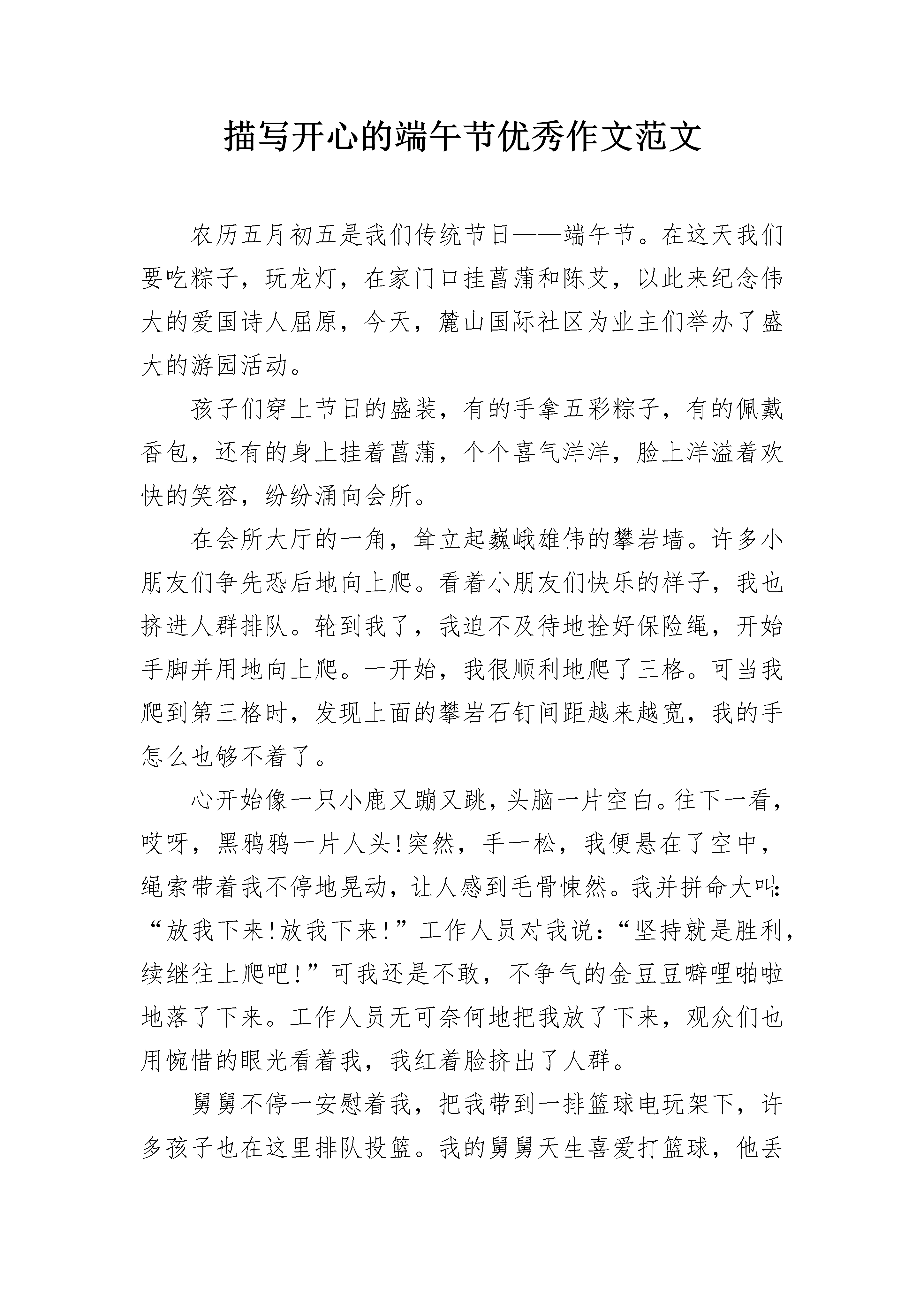 描写开心的端午节优秀作文范文

农历五月初五是我们传统节日——端午节。在这天我们要吃粽子，玩龙灯，在家门口挂菖蒲和陈艾，以此来纪念伟大的爱国诗人屈原，今天，麓山国际社区为业主们举办了盛大的游园活动。

孩子们穿上节日的盛装，有的手拿五彩粽子，有的佩戴香包，还有的身上挂着菖蒲，个个喜气洋洋，脸上洋溢着欢快的笑容，纷纷涌向会所。

在会所大厅的一角，耸立起巍峨雄伟的攀岩墙。许多小朋友们争先恐后地向上爬。看着小朋友们快乐的样子，我也挤进人群排队。轮到我了，我迫不及待地拴好保险绳，开始手脚并用地向上爬。一开始，我很顺利地爬了三格。可当我爬到第三格时，发现上面的攀岩石钉间距越来越宽，我的手怎么也够不着了。

心开始像一只小鹿又蹦又跳，头脑一片空白。往下一看，哎呀，黑鸦鸦一片人头!突然，手一松，我便悬在了空中，绳索带着我不停地晃动，让人感到毛骨悚然。我并拼命大叫：“放我下来!放我下来!”工作人员对我说：“坚持就是胜利，续继往上爬吧!”可我还是不敢，不争气的金豆豆噼哩啪啦地落了下来。工作人员无可奈何地把我放了下来，观众们也用惋惜的眼光看着我，我红着脸挤出了人群。

舅舅不停一安慰着我，把我带到一排篮球电玩架下，许多孩子也在这里排队投篮。我的舅舅天生喜爱打篮球，他丢